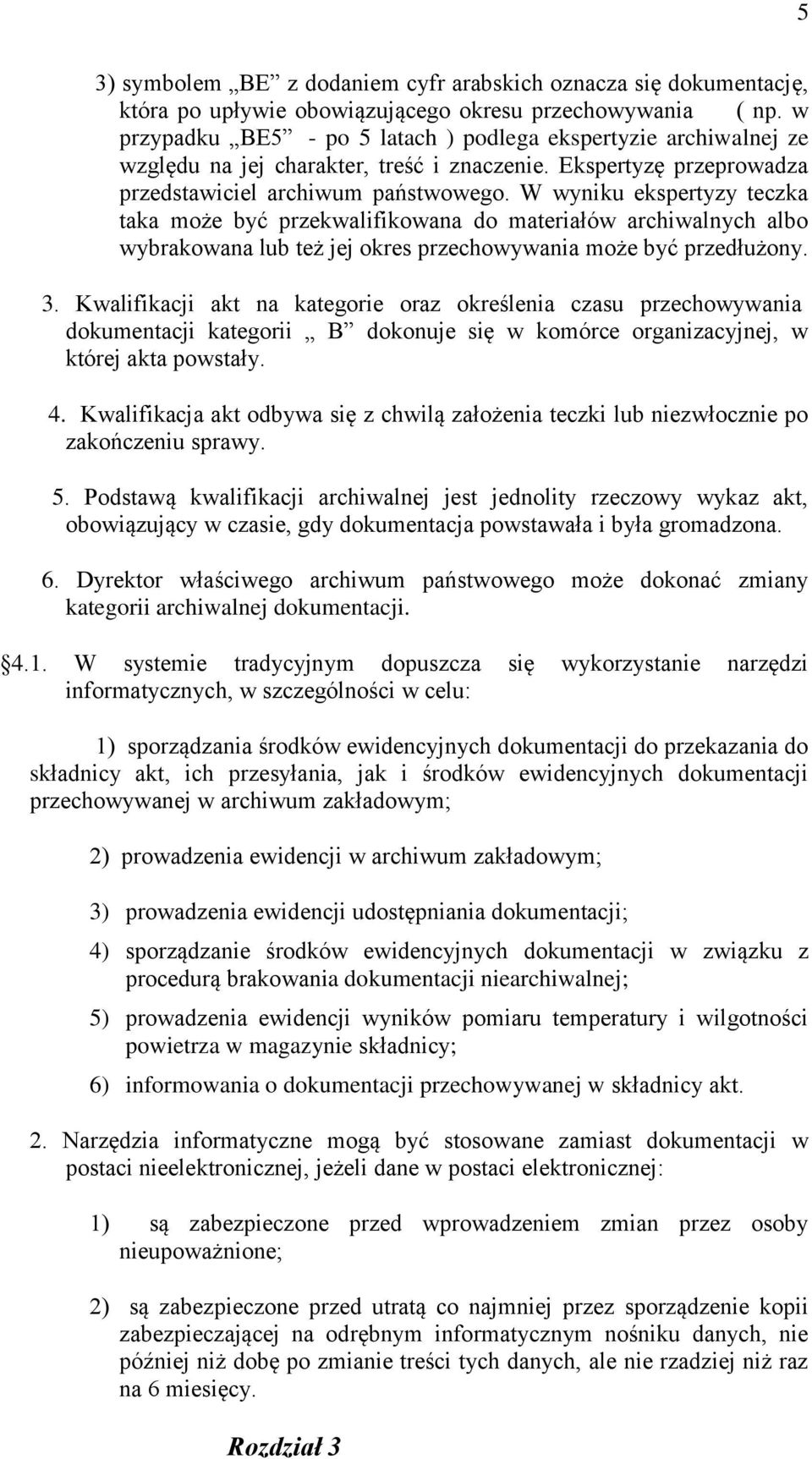 5

3) symbolem „BE” z dodaniem cyfr arabskich oznacza się dokumentację, która po upływie obowiązującego okresu przechowywania ( np. w przypadku „BE5” - po 5 latach ) podlega ekspertyzie archiwalnej ze względu na jej charakter, treść i znaczenie. Ekspertyzę przeprowadza przedstawiciel archiwum państwowego. W wyniku ekspertyzy teczka taka może być przekwalifikowana do materiałów archiwalnych albo wybrakowana lub też jej okres przechowywania może być przedłużony.

3. Kwalifikacji akt na kategorie oraz określenia czasu przechowywania dokumentacji kategorii „ B” dokonuje się w komórce organizacyjnej, w której akta powstały.

4. Kwalifikacja akt odbywa się z chwilą założenia teczki lub niezwłocznie po zakończeniu sprawy.

5. Podstawą kwalifikacji archiwalnej jest jednolity rzeczowy wykaz akt, obowiązujący w czasie, gdy dokumentacja powstawała i była gromadzona.

6. Dyrektor właściwego archiwum państwowego może dokonać zmiany kategorii archiwalnej dokumentacji.

§4.1. W systemie tradycyjnym dopuszcza się wykorzystanie narzędzi informatycznych, w szczególności w celu:

1) sporządzania środków ewidencyjnych dokumentacji do przekazania do składnicy akt, ich przesyłania, jak i środków ewidencyjnych dokumentacji przechowywanej w archiwum zakładowym;

2) prowadzenia ewidencji w archiwum zakładowym;

3) prowadzenia ewidencji udostępniania dokumentacji;

4) sporządzanie środków ewidencyjnych dokumentacji w związku z procedurą brakowania dokumentacji niearchiwalnej;

5) prowadzenia ewidencji wyników pomiaru temperatury i wilgotności powietrza w magazynie składnicy;

6) informowania o dokumentacji przechowywanej w składnicy akt.

2. Narzędzia informatyczne mogą być stosowane zamiast dokumentacji w postaci nieelektronicznej, jeżeli dane w postaci elektronicznej:

1) są zabezpieczone przed wprowadzeniem zmian przez osoby nieupoważnione;

2) są zabezpieczone przed utratą co najmniej przez sporządzenie kopii zabezpieczającej na odrębnym informatycznym nośniku danych, nie później niż dobę po zmianie treści tych danych, ale nie rzadziej niż raz na 6 miesięcy.

Rozdział 3